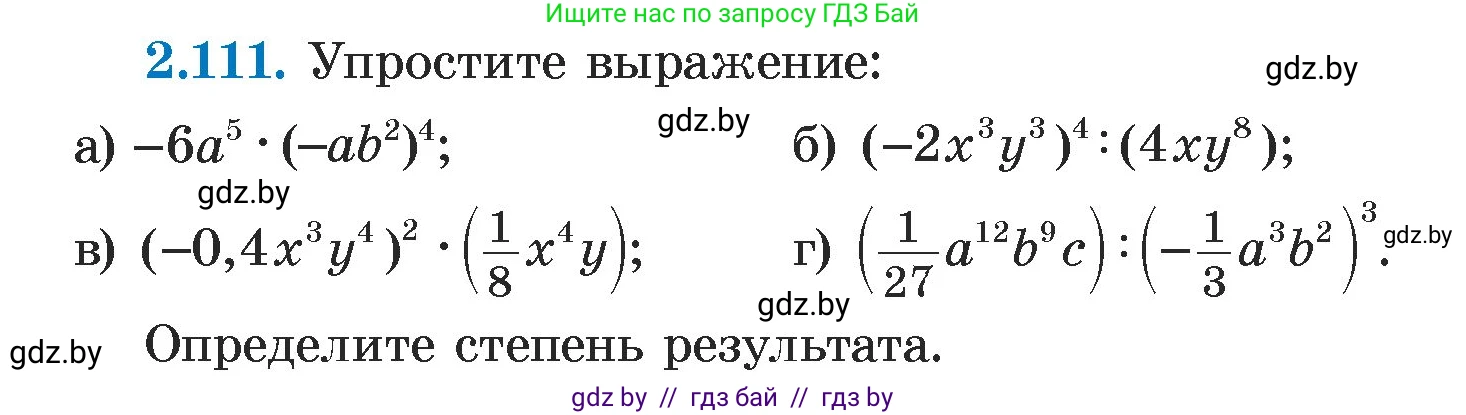 Ищите нас по запросу ГДЗ Бай

**2.111.** Упростите выражение:

gdz.by

а) $-6a^5 \cdot (-ab^2)^4$;

gdz.by

б) $(-2x^3y^3)^4 : (4xy^8)$;

gdz.by

в) $(-0,4x^3y^4)^2 \cdot \left(\frac{1}{8}x^4y\right)$;

г) $\left(\frac{1}{27}a^{12}b^9c\right) : \left(-\frac{1}{3}a^3b^2\right)^3$.

gdz.by

gdz.by

gdz.by

Определите степень результата.

gdz by // гдз бай // гдз by